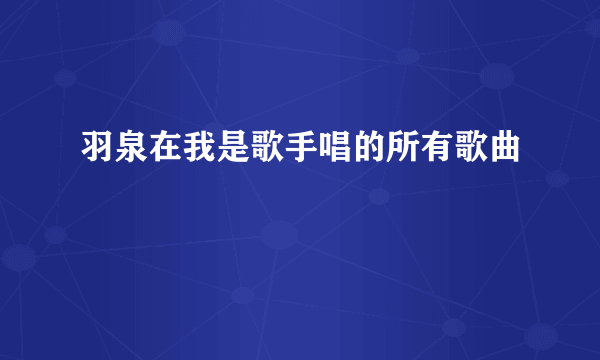 羽泉在我是歌手唱的所有歌曲